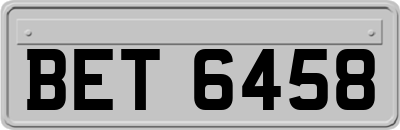 BET 6458